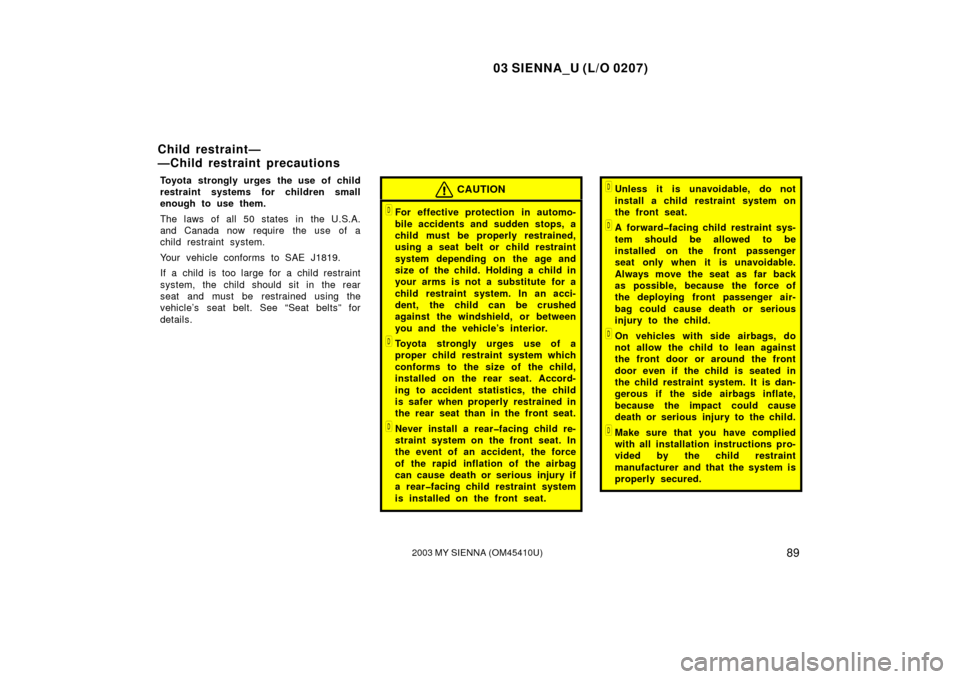 03 SIENNA_U (L/O 0207)

Child restraint—
—Child restraint precautions

Toyota strongly urges the use of child restraint systems for children small enough to use them.

The laws of all 50 states in the U.S.A. and Canada now require the use of a child restraint system.

Your vehicle conforms to SAE J1819.

If a child is too large for a child restraint system, the child should sit in the rear seat and must be restrained using the vehicle's seat belt. See "Seat belts" for details.

CAUTION

For effective protection in automobile accidents and sudden stops, a child must be properly restrained, using a seat belt or child restraint system depending on the age and size of the child. Holding a child in your arms is not a substitute for a child restraint system. In an accident, the child can be crushed against the windshield, or between you and the vehicle's interior.

Toyota strongly urges use of a proper child restraint system which conforms to the size of the child, installed on the rear seat. According to accident statistics, the child is safer when properly restrained in the rear seat than in the front seat.

Never install a rear–facing child restraint system on the front seat. In the event of an accident, the force of the rapid inflation of the airbag can cause death or serious injury if a rear–facing child restraint system is installed on the front seat.

Unless it is unavoidable, do not install a child restraint system on the front seat.

A forward–facing child restraint system should be allowed to be installed on the front passenger seat only when it is unavoidable. Always move the seat as far back as possible, because the force of the deploying front passenger airbag could cause death or serious injury to the child.

On vehicles with side airbags, do not allow the child to lean against the front door or around the front door even if the child is seated in the child restraint system. It is dangerous if the side airbags inflate, because the impact could cause death or serious injury to the child.

Make sure that you have complied with all installation instructions provided by the child restraint manufacturer and that the system is properly secured.

2003 MY SIENNA (OM45410U)

89

carmanualsonline.info